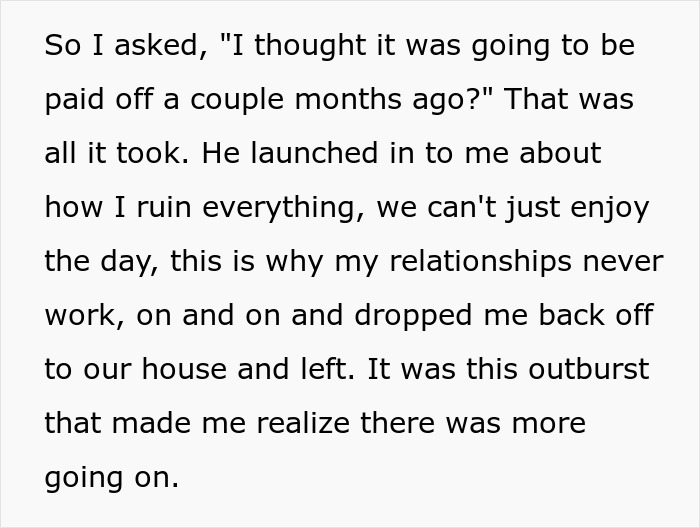 So I asked, "I thought it was going to be paid off a couple months ago?" That was all it took. He launched in to me about how I ruin everything, we can't just enjoy the day, this is why my relationships never work, on and on and dropped me back off to our house and left. It was this outburst that made me realize there was more going on.